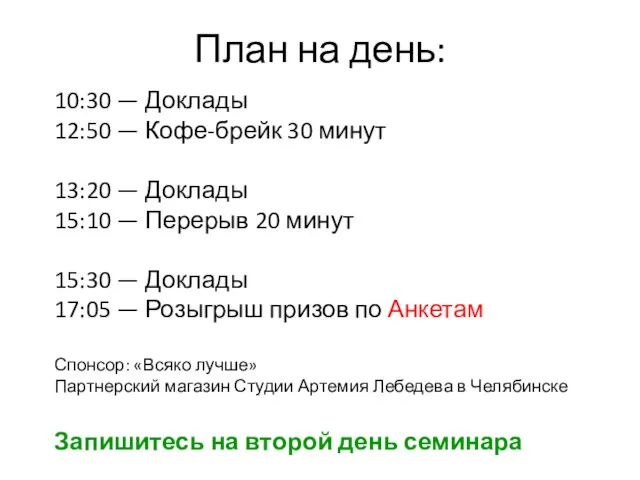 План на день:

10:30 — Доклады
12:50 — Кофе-брейк 30 минут

13:20 — Доклады
15:10 — Перерыв 20 минут

15:30 — Доклады
17:05 — Розыгрыш призов по Анкетам

Спонсор: «Всяко лучше»
Партнерский магазин Студии Артемия Лебедева в Челябинске

Запишитесь на второй день семинара